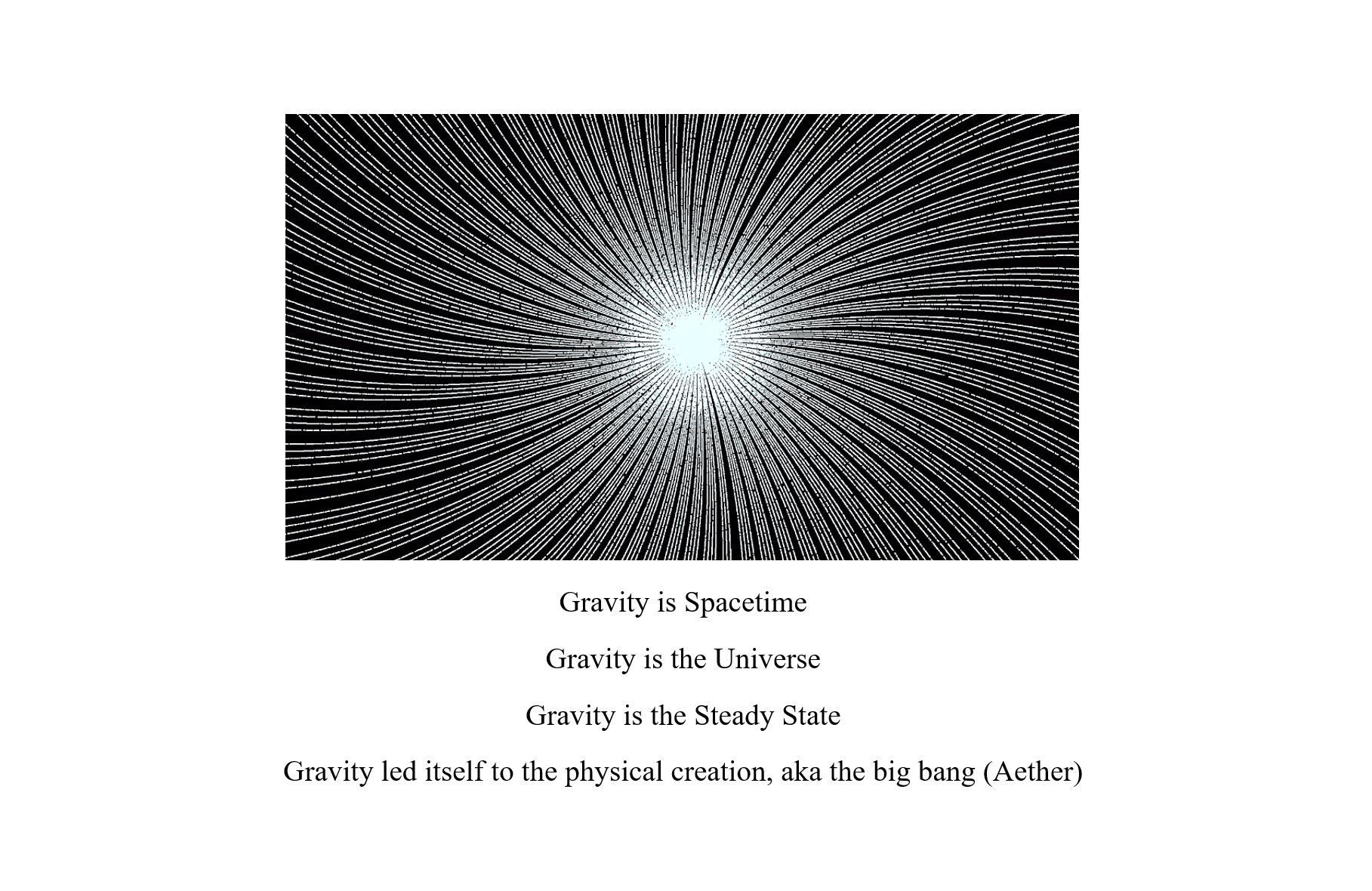 Gravity is Spacetime

Gravity is the Universe

Gravity is the Steady State

Gravity led itself to the physical creation, aka the big bang (Aether)